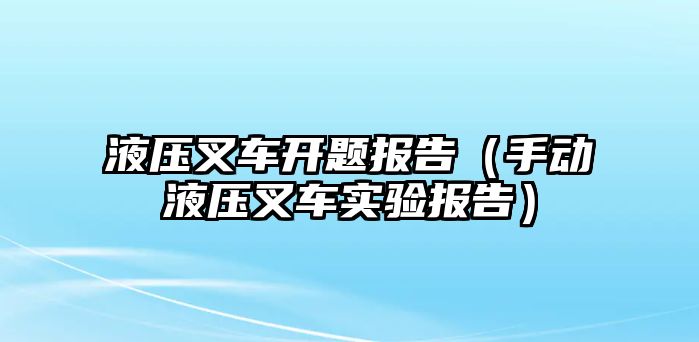 液压叉车开题报告（手动液压叉车实验报告）